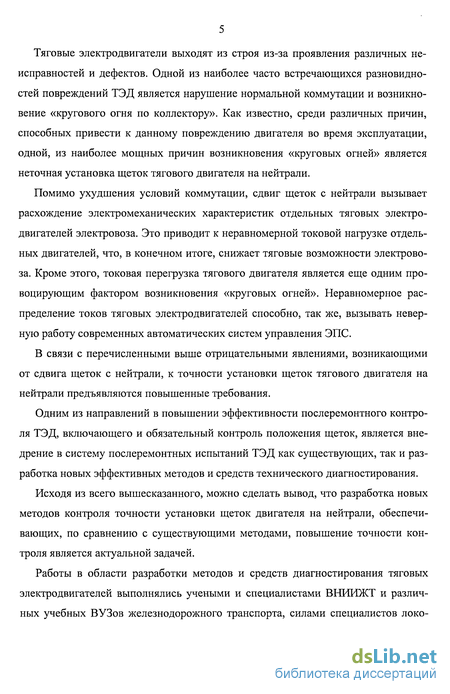 5

Тяговые электродвигатели выходят из строя из-за проявления различных неисправностей и дефектов. Одной из наиболее часто встречающихся разновидностей повреждений ТЭД является нарушение нормальной коммутации и возникновение «кругового огня по коллектору». Как известно, среди различных причин, способных привести к данному повреждению двигателя во время эксплуатации, одной, из наиболее мощных причин возникновения «круговых огней» является неточная установка щеток тягового двигателя на нейтрали.

Помимо ухудшения условий коммутации, сдвиг щеток с нейтрали вызывает расхождение электромеханических характеристик отдельных тяговых электродвигателей электровоза. Это приводит к неравномерной токовой нагрузке отдельных двигателей, что, в конечном итоге, снижает тяговые возможности электровоза. Кроме этого, токовая перегрузка тягового двигателя является еще одним провоцирующим фактором возникновения «круговых огней». Неравномерное распределение токов тяговых электродвигателей способно, так же, вызывать неверную работу современных автоматических систем управления ЭПС.

В связи с перечисленными выше отрицательными явлениями, возникающими от сдвига щеток с нейтрали, к точности установки щеток тягового двигателя на нейтрали предъявляются повышенные требования.

Одним из направлений в повышении эффективности послеремонтного контроля ТЭД, включающего и обязательный контроль положения щеток, является внедрение в систему послеремонтных испытаний ТЭД как существующих, так и разработка новых эффективных методов и средств технического диагностирования.

Исходя из всего вышесказанного, можно сделать вывод, что разработка новых методов контроля точности установки щеток двигателя на нейтрали, обеспечивающих, по сравнению с существующими методами, повышение точности контроля является актуальной задачей.

Работы в области разработки методов и средств диагностирования тяговых электродвигателей выполнялись учеными и специалистами ВНИИЖТ и различных учебных ВУЗов железнодорожного транспорта, силами специалистов локо-

dsLib.net
библиотека диссертаций